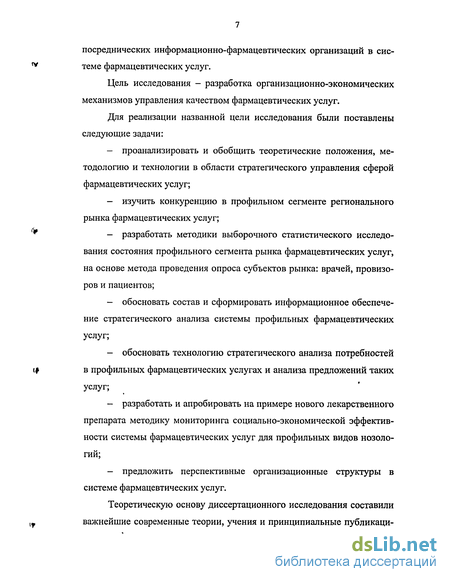 7

посреднических информационно-фармацевтических организаций в системе фармацевтических услуг.

Цель исследования – разработка организационно-экономических механизмов управления качеством фармацевтических услуг.

Для реализации названной цели исследования были поставлены следующие задачи:

– проанализировать и обобщить теоретические положения, методологию и технологии в области стратегического управления сферой фармацевтических услуг;

– изучить конкуренцию в профильном сегменте регионального рынка фармацевтических услуг;

– разработать методики выборочного статистического исследования состояния профильного сегмента рынка фармацевтических услуг, на основе метода проведения опроса субъектов рынка: врачей, провизоров и пациентов;

– обосновать состав и сформировать информационное обеспечение стратегического анализа системы профильных фармацевтических услуг;

– обосновать технологию стратегического анализа потребностей в профильных фармацевтических услугах и анализа предложений таких услуг;

– разработать и апробировать на примере нового лекарственного препарата методику мониторинга социально-экономической эффективности системы фармацевтических услуг для профильных видов нозологий;

– предложить перспективные организационные структуры в системе фармацевтических услуг.

Теоретическую основу диссертационного исследования составили важнейшие современные теории, учения и принципиальные публикаци-

dsLib.net
библиотека диссертаций